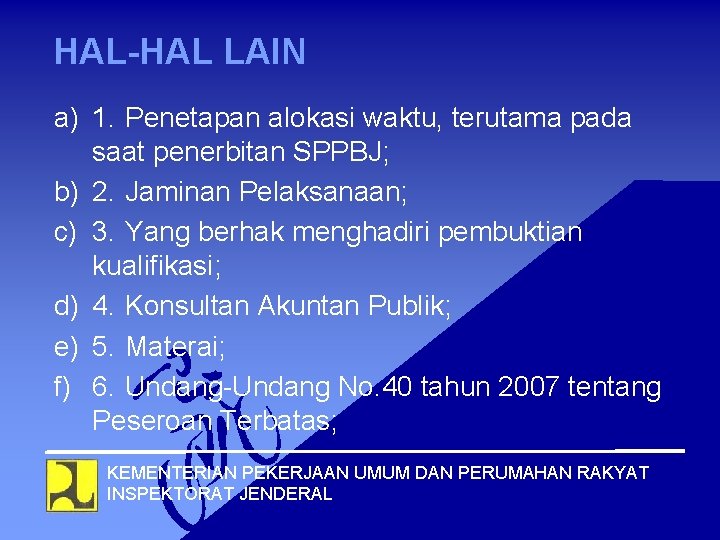 HAL-HAL LAIN

a) 1. Penetapan alokasi waktu, terutama pada saat penerbitan SPPBJ;

b) 2. Jaminan Pelaksanaan;

c) 3. Yang berhak menghadiri pembuktian kualifikasi;

d) 4. Konsultan Akuntan Publik;

e) 5. Materai;

f) 6. Undang-Undang No.40 tahun 2007 tentang Peseroan Terbatas;

KEMENTERIAN PEKERJAAN UMUM DAN PERUMAHAN RAKYAT
INSPEKTORAT JENDERAL